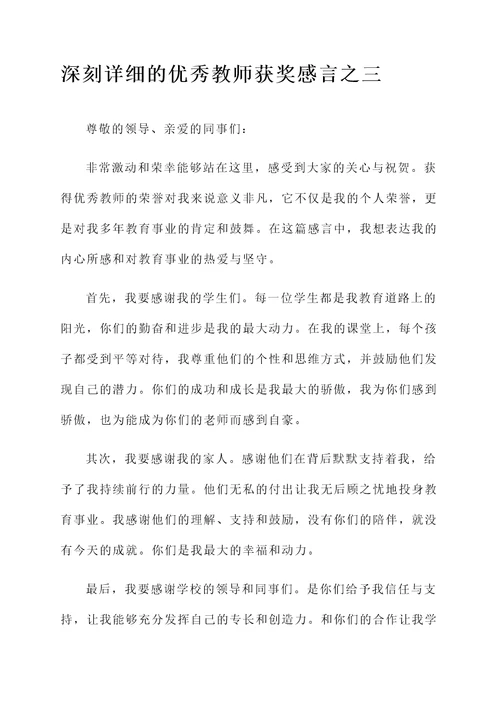 深刻详细的优秀教师获奖感言之三

尊敬的领导、亲爱的同事们：

非常激动和荣幸能够站在这里，感受到大家的关心与祝贺。获得优秀教师的荣誉对我来说意义非凡，它不仅是我的个人荣誉，更是对我多年教育事业的肯定和鼓舞。在这篇感言中，我想表达我的内心所感和对教育事业的热爱与坚守。

首先，我要感谢我的学生们。每一位学生都是我教育道路上的阳光，你们的勤奋和进步是我的最大动力。在我的课堂上，每个孩子都受到平等对待，我尊重他们的个性和思维方式，并鼓励他们发现自己的潜力。你们的成功和成长是我最大的骄傲，我为你们感到骄傲，也为能成为你们的老师而感到自豪。

其次，我要感谢我的家人。感谢他们在背后默默支持着我，给予了我持续前行的力量。他们无私的付出让我无后顾之忧地投身教育事业。我感谢他们的理解、支持和鼓励，没有你们的陪伴，就没有今天的成就。你们是我最大的幸福和动力。

最后，我要感谢学校的领导和同事们。是你们给予我信任与支持，让我能够充分发挥自己的专长和创造力。和你们的合作让我学